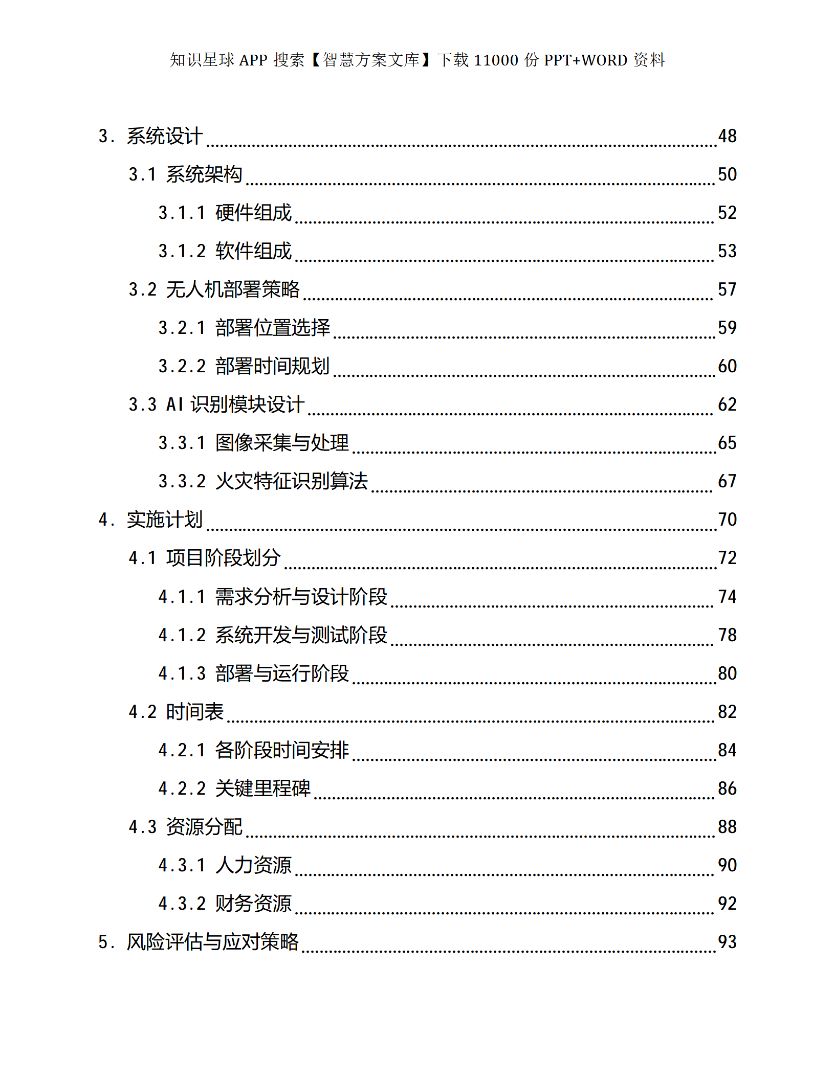 知识星球 APP 搜索【智慧方案文库】下载 11000 份 PPT+WORD 资料

3. 系统设计 48
3.1 系统架构 50
3.1.1 硬件组成 52
3.1.2 软件组成 53
3.2 无人机部署策略 57
3.2.1 部署位置选择 59
3.2.2 部署时间规划 60
3.3 AI 识别模块设计 62
3.3.1 图像采集与处理 65
3.3.2 火灾特征识别算法 67
4. 实施计划 70
4.1 项目阶段划分 72
4.1.1 需求分析与设计阶段 74
4.1.2 系统开发与测试阶段 78
4.1.3 部署与运行阶段 80
4.2 时间表 82
4.2.1 各阶段时间安排 84
4.2.2 关键里程碑 86
4.3 资源分配 88
4.3.1 人力资源 90
4.3.2 财务资源 92
5. 风险评估与应对策略 93